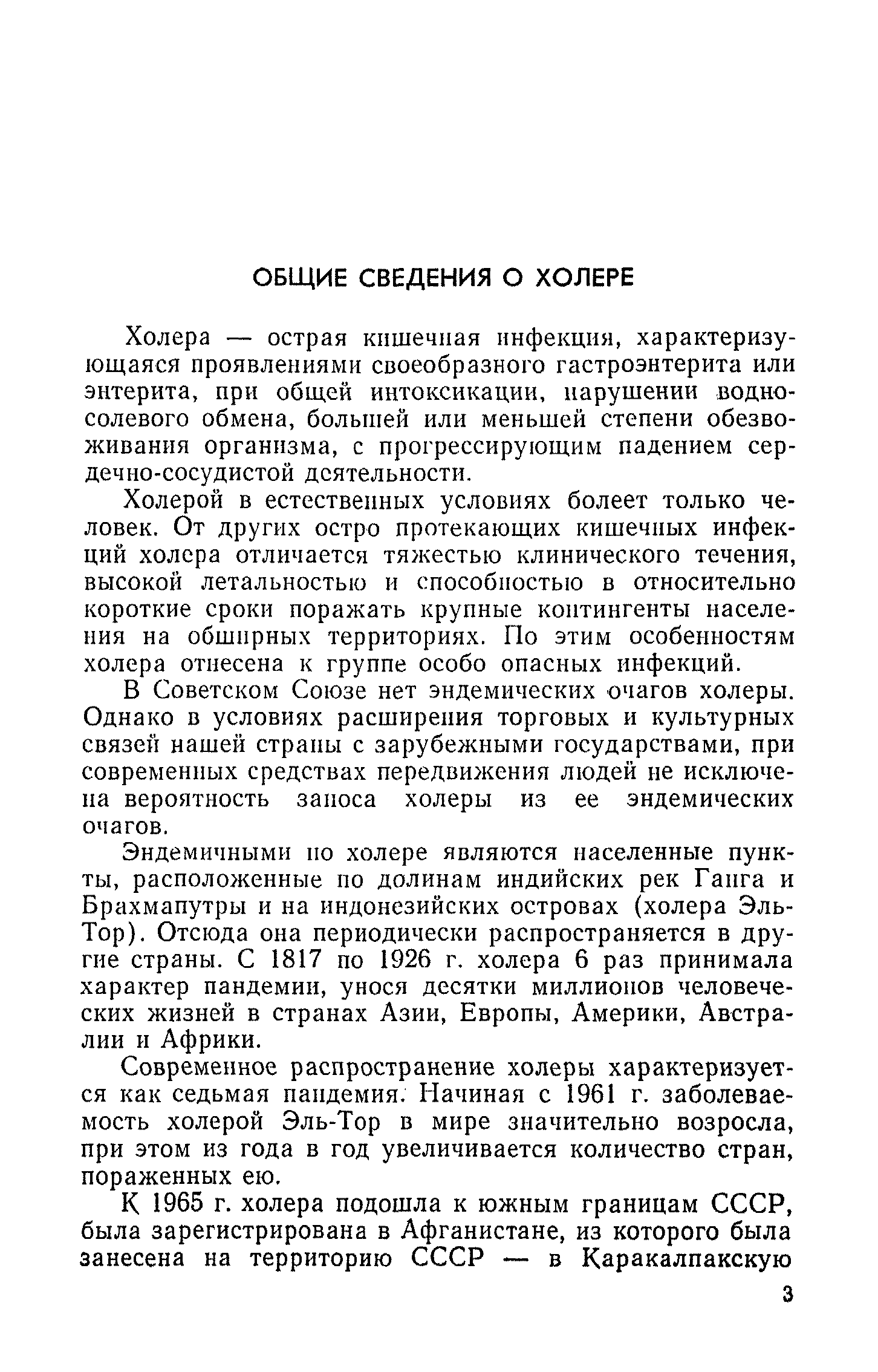 ОБЩИЕ СВЕДЕНИЯ О ХОЛЕРЕ

Холера — острая кишечная инфекция, характеризующаяся проявлениями своеобразного гастроэнтерита или энтерита, при общей интоксикации, нарушении водно-солевого обмена, большей или меньшей степени обезвоживания организма, с прогрессирующим падением сердечно-сосудистой деятельности.

Холерой в естественных условиях болеет только человек. От других остро протекающих кишечных инфекций холера отличается тяжестью клинического течения, высокой летальностью и способностью в относительно короткие сроки поражать крупные контингенты населения на обширных территориях. По этим особенностям холера отнесена к группе особо опасных инфекций.

В Советском Союзе нет эндемических очагов холеры. Однако в условиях расширения торговых и культурных связей нашей страны с зарубежными государствами, при современных средствах передвижения людей не исключена вероятность заноса холеры из ее эндемических очагов.

Эндемичными по холере являются населенные пункты, расположенные по долинам индийских рек Ганга и Брахмапутры и на индонезийских островах (холера Эль-Тор). Отсюда она периодически распространяется в другие страны. С 1817 по 1926 г. холера 6 раз принимала характер пандемии, унося десятки миллионов человеческих жизней в странах Азии, Европы, Америки, Австралии и Африки.

Современное распространение холеры характеризуется как седьмая пандемия. Начиная с 1961 г. заболеваемость холерой Эль-Тор в мире значительно возросла, при этом из года в год увеличивается количество стран, пораженных ею.

К 1965 г. холера подошла к южным границам СССР, была зарегистрирована в Афганистане, из которого была занесена на территорию СССР — в Каракалпакскую

3